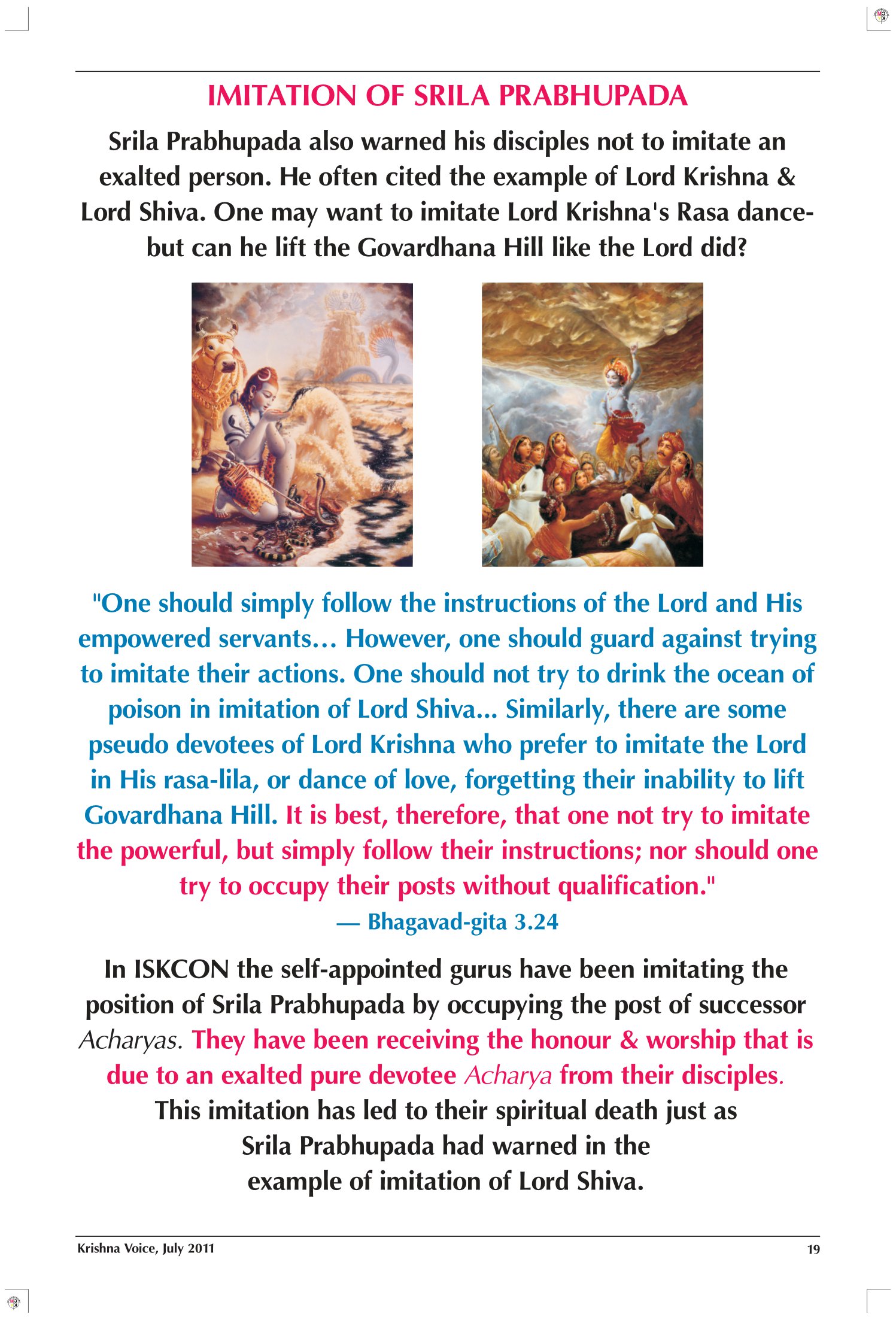 IMITATION OF SRILA PRABHUPADA

Srila Prabhupada also warned his disciples not to imitate an exalted person. He often cited the example of Lord Krishna & Lord Shiva. One may want to imitate Lord Krishna's Rasa dance- but can he lift the Govardhana Hill like the Lord did?

"One should simply follow the instructions of the Lord and His empowered servants… However, one should guard against trying to imitate their actions. One should not try to drink the ocean of poison in imitation of Lord Shiva... Similarly, there are some pseudo devotees of Lord Krishna who prefer to imitate the Lord in His rasa-lila, or dance of love, forgetting their inability to lift Govardhana Hill. It is best, therefore, that one not try to imitate the powerful, but simply follow their instructions; nor should one try to occupy their posts without qualification."
— Bhagavad-gita 3.24

In ISKCON the self-appointed gurus have been imitating the position of Srila Prabhupada by occupying the post of successor Acharyas. They have been receiving the honour & worship that is due to an exalted pure devotee Acharya from their disciples. This imitation has led to their spiritual death just as Srila Prabhupada had warned in the example of imitation of Lord Shiva.

Krishna Voice, July 2011 19